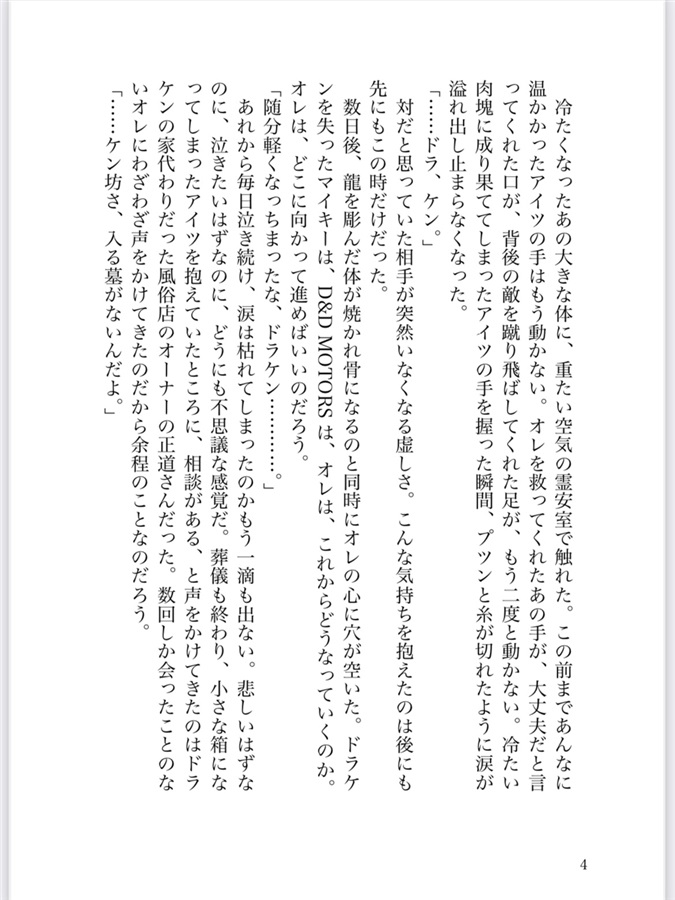 冷たくなったあの大きな体に、重たい空気の霊安室で触れた。この前まであんなに温かかったアイツの手はもう動かない。オレを救ってくれたあの手が、大丈夫だと言ってくれた口が、背後の敵を蹴り飛ばしてくれた足が、もう二度と動かない。冷たい肉塊に成り果ててしまったアイツの手を握った瞬間、プツンと糸が切れたように涙が溢れ出し止まらなくなった。

「……ドラ、ケン。」

対だと思っていた相手が突然いなくなる虚しさ。こんな気持ちを抱えたのは後にも先にもこの時だけだった。

数日後、龍を彫んだ体が焼かれ骨になるのと同時にオレの心に穴が空いた。ドラケンを失ったマイキーは、D&D MOTORSは、オレは、これからどうなっていくのか。オレは、どこに向かって進めばいいのだろう。

「随分軽くなっちまったな、ドラケン………。」

あれから毎日泣き続け、涙は枯れてしまったのかもう一滴も出ない。悲しいはずなのに、泣きたいはずなのに、どうにも不思議な感覚だ。葬儀も終わり、小さな箱になってしまったアイツを抱えていたところに、相談がある、と声をかけてきたのはドラケンの家代わりだった風俗店のオーナーの正道さんだった。数回しか会ったことのないオレにわざわざ声をかけてきたのだから余程のことなのだろう。

「……ケン坊さ、入る墓がないんだよ。」

4